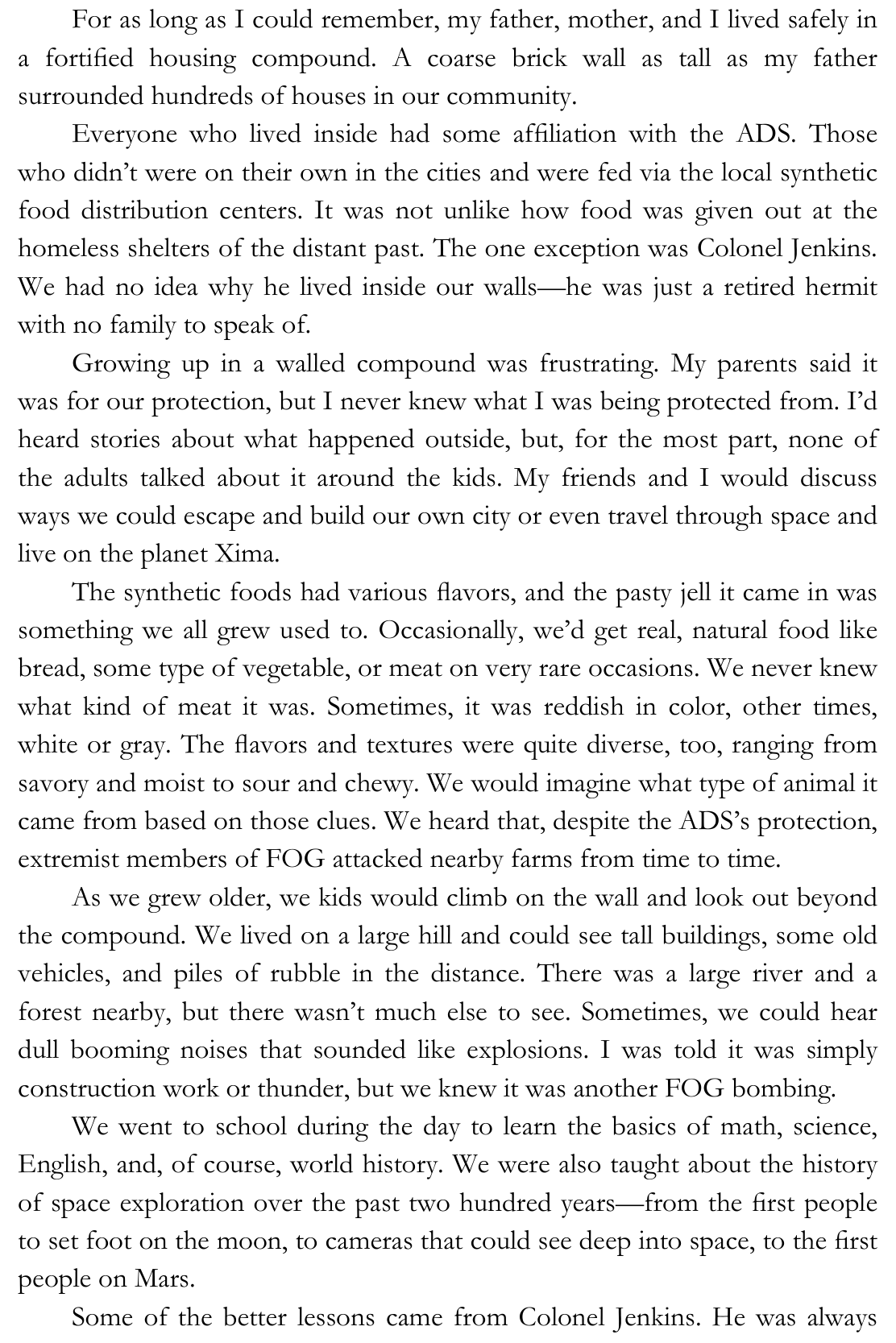 For as long as I could remember, my father, mother, and I lived safely in a fortified housing compound. A coarse brick wall as tall as my father surrounded hundreds of houses in our community.

Everyone who lived inside had some affiliation with the ADS. Those who didn't were on their own in the cities and were fed via the local synthetic food distribution centers. It was not unlike how food was given out at the homeless shelters of the distant past. The one exception was Colonel Jenkins. We had no idea why he lived inside our walls—he was just a retired hermit with no family to speak of.

Growing up in a walled compound was frustrating. My parents said it was for our protection, but I never knew what I was being protected from. I'd heard stories about what happened outside, but, for the most part, none of the adults talked about it around the kids. My friends and I would discuss ways we could escape and build our own city or even travel through space and live on the planet Xima.

The synthetic foods had various flavors, and the pasty jell it came in was something we all grew used to. Occasionally, we'd get real, natural food like bread, some type of vegetable, or meat on very rare occasions. We never knew what kind of meat it was. Sometimes, it was reddish in color, other times, white or gray. The flavors and textures were quite diverse, too, ranging from savory and moist to sour and chewy. We would imagine what type of animal it came from based on those clues. We heard that, despite the ADS's protection, extremist members of FOG attacked nearby farms from time to time.

As we grew older, we kids would climb on the wall and look out beyond the compound. We lived on a large hill and could see tall buildings, some old vehicles, and piles of rubble in the distance. There was a large river and a forest nearby, but there wasn't much else to see. Sometimes, we could hear dull booming noises that sounded like explosions. I was told it was simply construction work or thunder, but we knew it was another FOG bombing.

We went to school during the day to learn the basics of math, science, English, and, of course, world history. We were also taught about the history of space exploration over the past two hundred years—from the first people to set foot on the moon, to cameras that could see deep into space, to the first people on Mars.

Some of the better lessons came from Colonel Jenkins. He was always